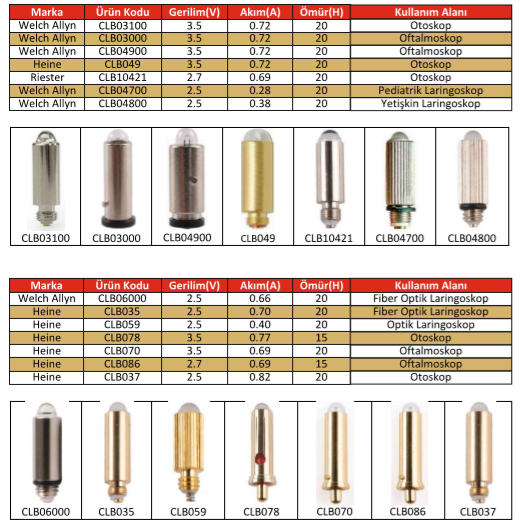 | Marka | Ürün Kodu | Gerilim(V) | Akım(A) | Ömür(H) | Kullanım Alanı |
|---|---|---|---|---|---|
| Welch Allyn | CLB03100 | 3.5 | 0.72 | 20 | Otoskop |
| Welch Allyn | CLB03000 | 3.5 | 0.72 | 20 | Oftalmoskop |
| Welch Allyn | CLB04900 | 3.5 | 0.72 | 20 | Oftalmoskop |
| Heine | CLB049 | 3.5 | 0.72 | 20 | Otoskop |
| Riester | CLB10421 | 2.7 | 0.69 | 20 | Otoskop |
| Welch Allyn | CLB04700 | 2.5 | 0.28 | 20 | Pediatrik Laringoskop |
| Welch Allyn | CLB04800 | 2.5 | 0.38 | 20 | Yetişkin Laringoskop |

CLB03100 CLB03000 CLB04900 CLB049 CLB10421 CLB04700 CLB04800

| Marka | Ürün Kodu | Gerilim(V) | Akım(A) | Ömür(H) | Kullanım Alanı |
|---|---|---|---|---|---|
| Welch Allyn | CLB06000 | 2.5 | 0.66 | 20 | Fiber Optik Laringoskop |
| Heine | CLB035 | 2.5 | 0.70 | 20 | Fiber Optik Laringoskop |
| Heine | CLB059 | 2.5 | 0.40 | 20 | Optik Laringoskop |
| Heine | CLB078 | 3.5 | 0.77 | 15 | Otoskop |
| Heine | CLB070 | 3.5 | 0.69 | 20 | Oftalmoskop |
| Heine | CLB086 | 2.7 | 0.69 | 15 | Oftalmoskop |
| Heine | CLB037 | 2.5 | 0.82 | 20 | Otoskop |

CLB06000 CLB035 CLB059 CLB078 CLB070 CLB086 CLB037